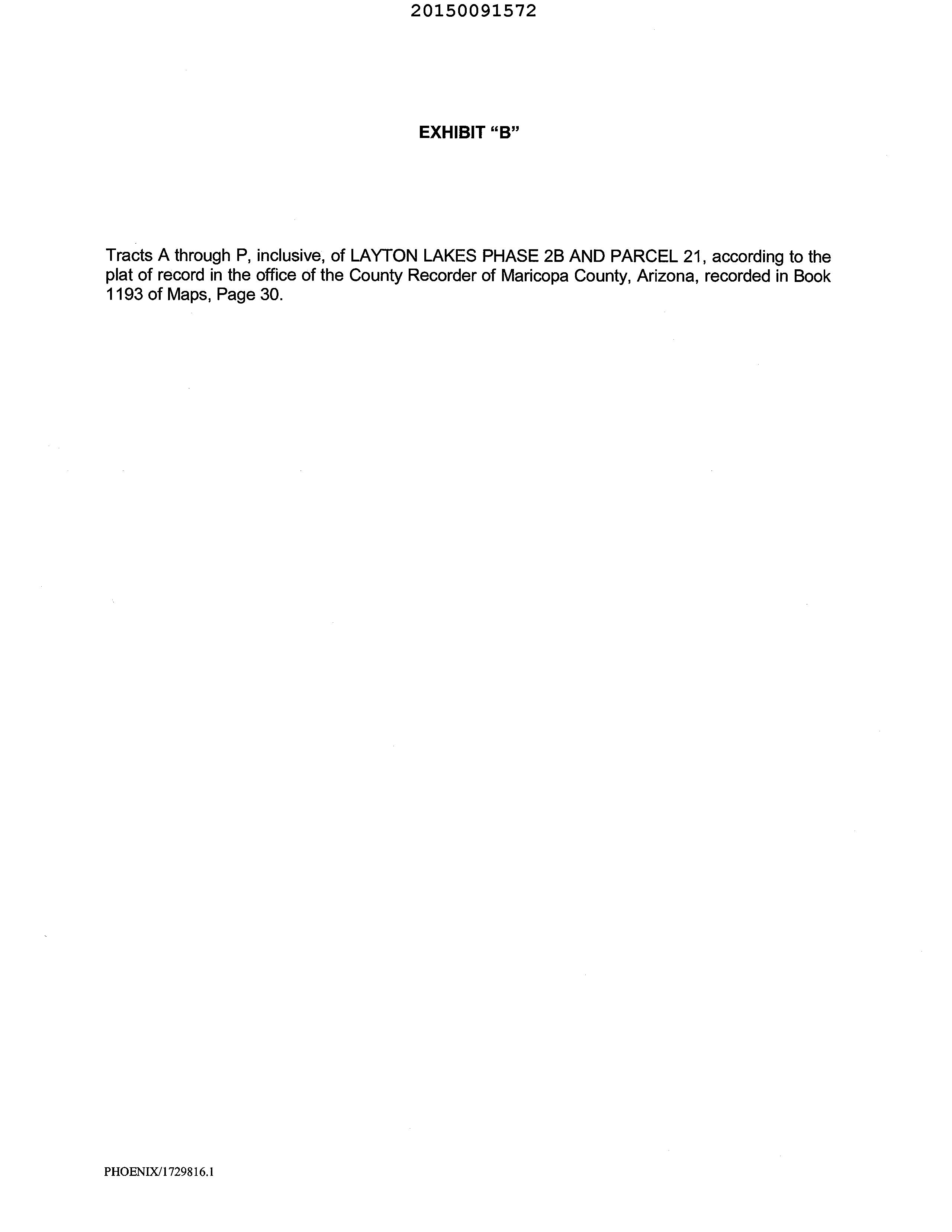 20150091572

EXHIBIT "B"

Tracts A through P, inclusive, of LAYTON LAKES PHASE 2B AND PARCEL 21, according to the plat of record in the office of the County Recorder of Maricopa County, Arizona, recorded in Book 1193 of Maps, Page 30.

PHOENIX/1729816.1